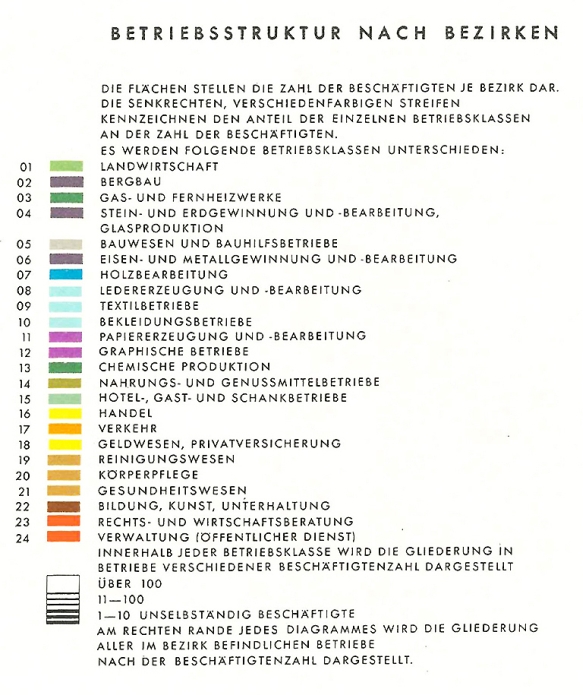 BETRIEBSSTRUKTUR NACH BEZIRKEN

DIE FLÄCHEN STELLEN DIE ZAHL DER BESCHÄFTIGTEN JE BEZIRK DAR. DIE SENKRECHTEN, VERSCHIEDENFARBIGEN STREIFEN KENNZEICHNEN DEN ANTEIL DER EINZELNEN BETRIEBSKLASSEN AN DER ZAHL DER BESCHÄFTIGTEN.
ES WERDEN FOLGENDE BETRIEBSKLASSEN UNTERSCHIEDEN:

01 LANDWIRTSCHAFT
02 BERGBAU
03 GAS- UND FERNHEIZWERKE
04 STEIN- UND ERDGEWINNUNG UND -BEARBEITUNG, GLASPRODUKTION
05 BAUWESEN UND BAUHILFSBETRIEBE
06 EISEN- UND METALLGEWINNUNG UND -BEARBEITUNG
07 HOLZBEARBEITUNG
08 LEDERERZEUGUNG UND -BEARBEITUNG
09 TEXTILBETRIEBE
10 BEKLEIDUNGSBETRIEBE
11 PAPIERERZEUGUNG UND -BEARBEITUNG
12 GRAPHISCHE BETRIEBE
13 CHEMISCHE PRODUKTION
14 NAHRUNGS- UND GENUSSMITTELBETRIEBE
15 HOTEL-, GAST- UND SCHANKBETRIEBE
16 HANDEL
17 VERKEHR
18 GELDWESEN, PRIVATVERSICHERUNG
19 REINIGUNGSWESEN
20 KÖRPERPFLEGE
21 GESUNDHEITSWESEN
22 BILDUNG, KUNST, UNTERHALTUNG
23 RECHTS- UND WIRTSCHAFTSBERATUNG
24 VERWALTUNG (ÖFFENTLICHER DIENST)

INNERHALB JEDER BETRIEBSKLASSE WIRD DIE GLIEDERUNG IN BETRIEBE VERSCHIEDENER BESCHÄFTIGTENZAHL DARGESTELLT
ÜBER 100
11—100
1—10 UNSELBSTÄNDIG BESCHÄFTIGTE
AM RECHTEN RANDE JEDES DIAGRAMMES WIRD DIE GLIEDERUNG ALLER IM BEZIRK BEFINDLICHEN BETRIEBE NACH DER BESCHÄFTIGTENZAHL DARGESTELLT.